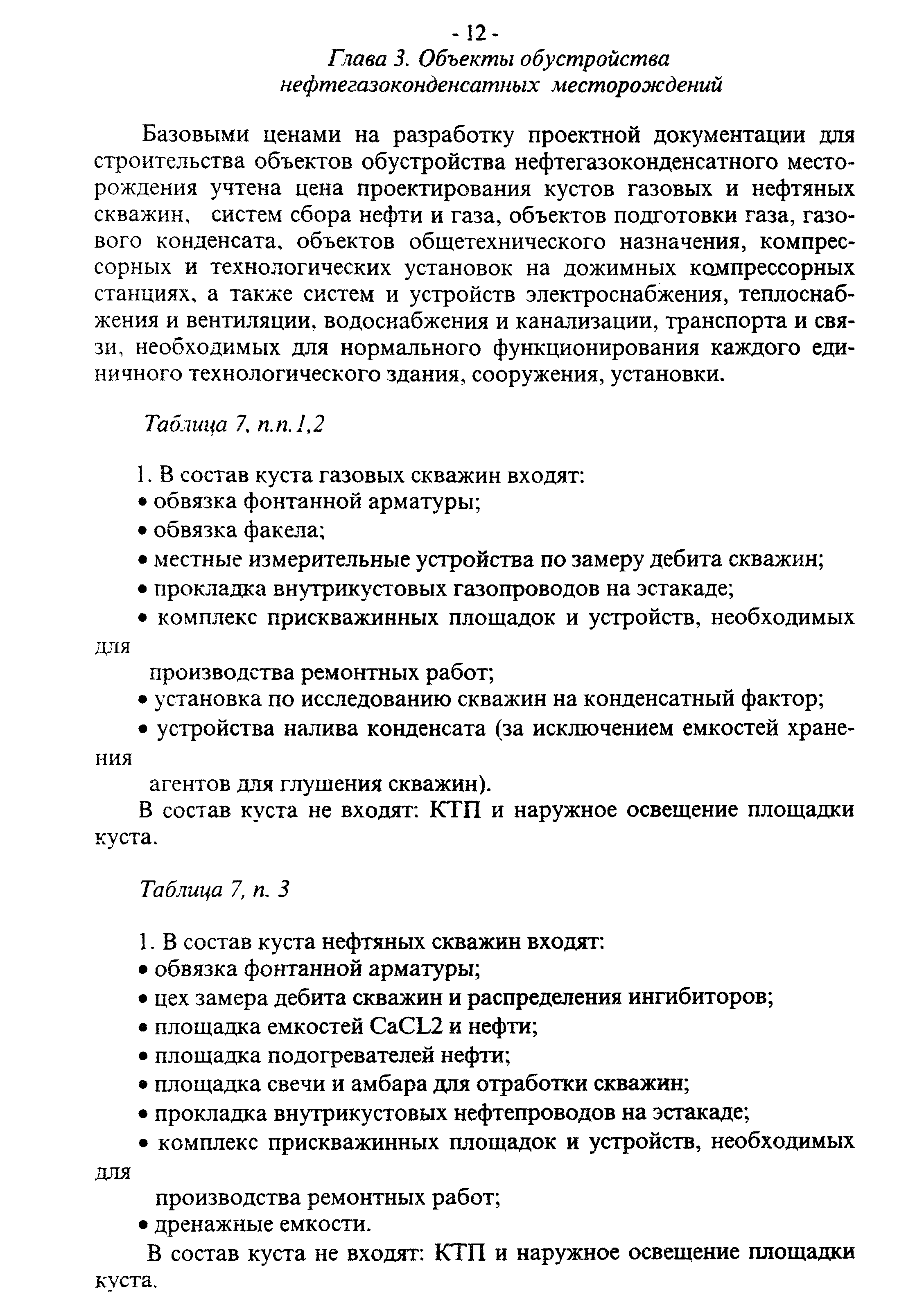 - 12 -
Глава 3. Объекты обустройства нефтегазоконденсатных месторождений

Базовыми ценами на разработку проектной документации для строительства объектов обустройства нефтегазоконденсатного месторождения учтена цена проектирования кустов газовых и нефтяных скважин, систем сбора нефти и газа, объектов подготовки газа, газового конденсата, объектов общетехнического назначения, компрессорных и технологических установок на дожимных компрессорных станциях, а также систем и устройств электроснабжения, теплоснабжения и вентиляции, водоснабжения и канализации, транспорта и связи, необходимых для нормального функционирования каждого единичного технологического здания, сооружения, установки.

Таблица 7, п.п.1,2

1. В состав куста газовых скважин входят:
• обвязка фонтанной арматуры;
• обвязка факела;
• местные измерительные устройства по замеру дебита скважин;
• прокладка внутрикустовых газопроводов на эстакаде;
• комплекс прискважинных площадок и устройств, необходимых для
производства ремонтных работ;
• установка по исследованию скважин на конденсатный фактор;
• устройства налива конденсата (за исключением емкостей хранения
агентов для глушения скважин).
В состав куста не входят: КТП и наружное освещение площадки куста.

Таблица 7, п. 3

1. В состав куста нефтяных скважин входят:
• обвязка фонтанной арматуры;
• цех замера дебита скважин и распределения ингибиторов;
• площадка емкостей CaCL2 и нефти;
• площадка подогревателей нефти;
• площадка свечи и амбара для отработки скважин;
• прокладка внутрикустовых нефтепроводов на эстакаде;
• комплекс прискважинных площадок и устройств, необходимых для
производства ремонтных работ;
• дренажные емкости.
В состав куста не входят: КТП и наружное освещение площадки куста.